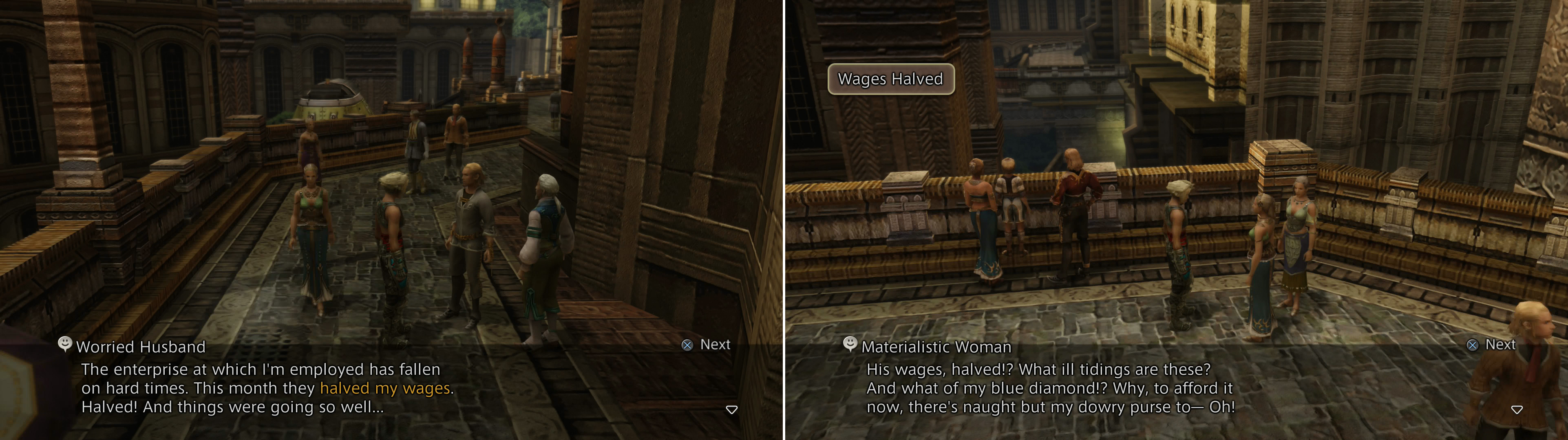 Worried Husband
Next
The enterprise at which I'm employed has fallen on hard times. This month they halved my wages. Halved! And things were going so well...

Wages Halved

Materialistic Woman
Next
His wages, halved!? What ill tidings are these? And what of my blue diamond!? Why, to afford it now, there's naught but my dowry purse to— Oh!